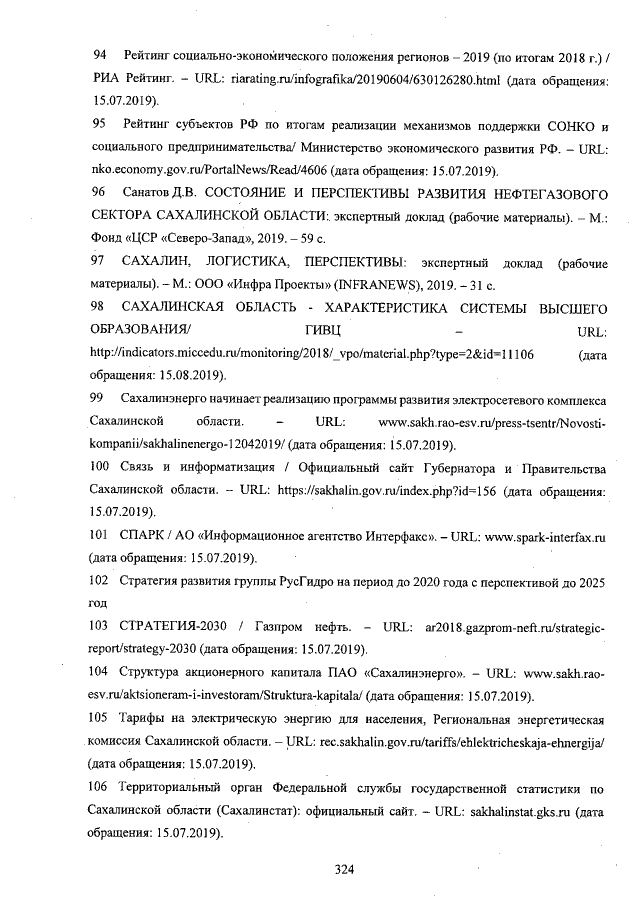 94 Рейтинг социально-экономического положения регионов – 2019 (по итогам 2018 г.) / РИА Рейтинг. – URL: riarating.ru/infografika/20190604/630126280.html (дата обращения: 15.07.2019).

95 Рейтинг субъектов РФ по итогам реализации механизмов поддержки СОНКО и социального предпринимательства/ Министерство экономического развития РФ. – URL: nko.economy.gov.ru/PortalNews/Read/4606 (дата обращения: 15.07.2019).

96 Санатов Д.В. СОСТОЯНИЕ И ПЕРСПЕКТИВЫ РАЗВИТИЯ НЕФТЕГАЗОВОГО СЕКТОРА САХАЛИНСКОЙ ОБЛАСТИ: экспертный доклад (рабочие материалы). – М.: Фонд «ЦСР «Северо-Запад», 2019. – 59 с.

97 САХАЛИН, ЛОГИСТИКА, ПЕРСПЕКТИВЫ: экспертный доклад (рабочие материалы). – М.: ООО «Инфра Проекты» (INFRANEWS), 2019. – 31 с.

98 САХАЛИНСКАЯ ОБЛАСТЬ - ХАРАКТЕРИСТИКА СИСТЕМЫ ВЫСШЕГО ОБРАЗОВАНИЯ/ ГИВЦ – URL: http://indicators.miccedu.ru/monitoring/2018/_vpo/material.php?type=2&id=11106 (дата обращения: 15.08.2019).

99 Сахалинэнерго начинает реализацию программы развития электросетевого комплекса Сахалинской области. – URL: www.sakh.rao-esv.ru/press-tsentr/Novosti-kompanii/sakhalinenergo-12042019/ (дата обращения: 15.07.2019).

100 Связь и информатизация / Официальный сайт Губернатора и Правительства Сахалинской области. – URL: https://sakhalin.gov.ru/index.php?id=156 (дата обращения: 15.07.2019).

101 СПАРК / АО «Информационное агентство Интерфакс». – URL: www.spark-interfax.ru (дата обращения: 15.07.2019).

102 Стратегия развития группы РусГидро на период до 2020 года с перспективой до 2025 год

103 СТРАТЕГИЯ-2030 / Газпром нефть. – URL: ar2018.gazprom-neft.ru/strategic-report/strategy-2030 (дата обращения: 15.07.2019).

104 Структура акционерного капитала ПАО «Сахалинэнерго». – URL: www.sakh.rao-esv.ru/aktsioneram-i-investoram/Struktura-kapitala/ (дата обращения: 15.07.2019).

105 Тарифы на электрическую энергию для населения, Региональная энергетическая комиссия Сахалинской области. – URL: rec.sakhalin.gov.ru/tariffs/ehlektricheskaja-ehnergija/ (дата обращения: 15.07.2019).

106 Территориальный орган Федеральной службы государственной статистики по Сахалинской области (Сахалинстат): официальный сайт. – URL: sakhalinstat.gks.ru (дата обращения: 15.07.2019).

324